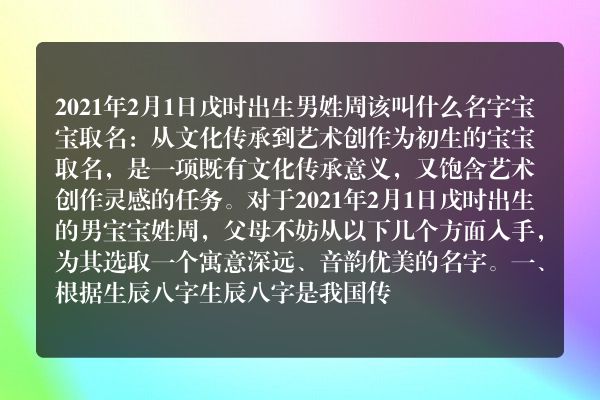 2021年2月1日戌时出生男姓周该叫什么名字宝宝取名：从文化传承到艺术创作为初生的宝宝取名，是一项既有文化传承意义，又饱含艺术创作灵感的任务。对于2021年2月1日戌时出生的男宝宝姓周，父母不妨从以下几个方面入手，为其选取一个寓意深远、音韵优美的名字。一、根据生辰八字生辰八字是我国传